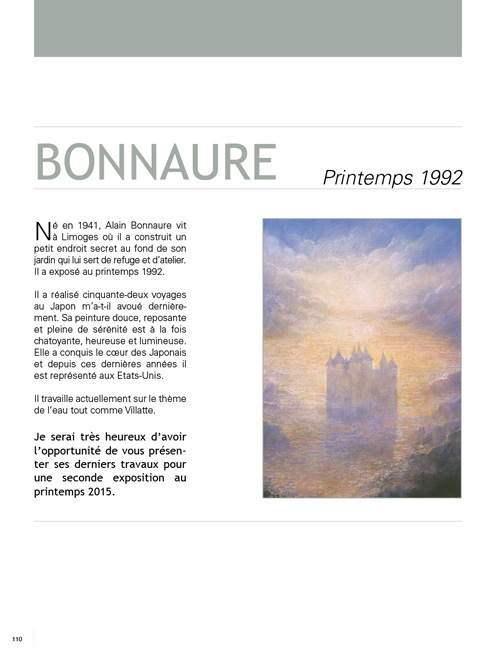 BONNAURE

Printemps 1992

Né en 1941, Alain Bonnaure vit à Limoges où il a construit un petit endroit secret au fond de son jardin qui lui sert de refuge et d'atelier. Il a exposé au printemps 1992.

Il a réalisé cinquante-deux voyages au Japon m'a-t-il avoué dernièrement. Sa peinture douce, reposante et pleine de sérénité est à la fois chatoyante, heureuse et lumineuse. Elle a conquis le cœur des Japonais et depuis ces dernières années il est représenté aux Etats-Unis.

Il travaille actuellement sur le thème de l'eau tout comme Villatte.

Je serai très heureux d'avoir l'opportunité de vous présenter ses derniers travaux pour une seconde exposition au printemps 2015.

110